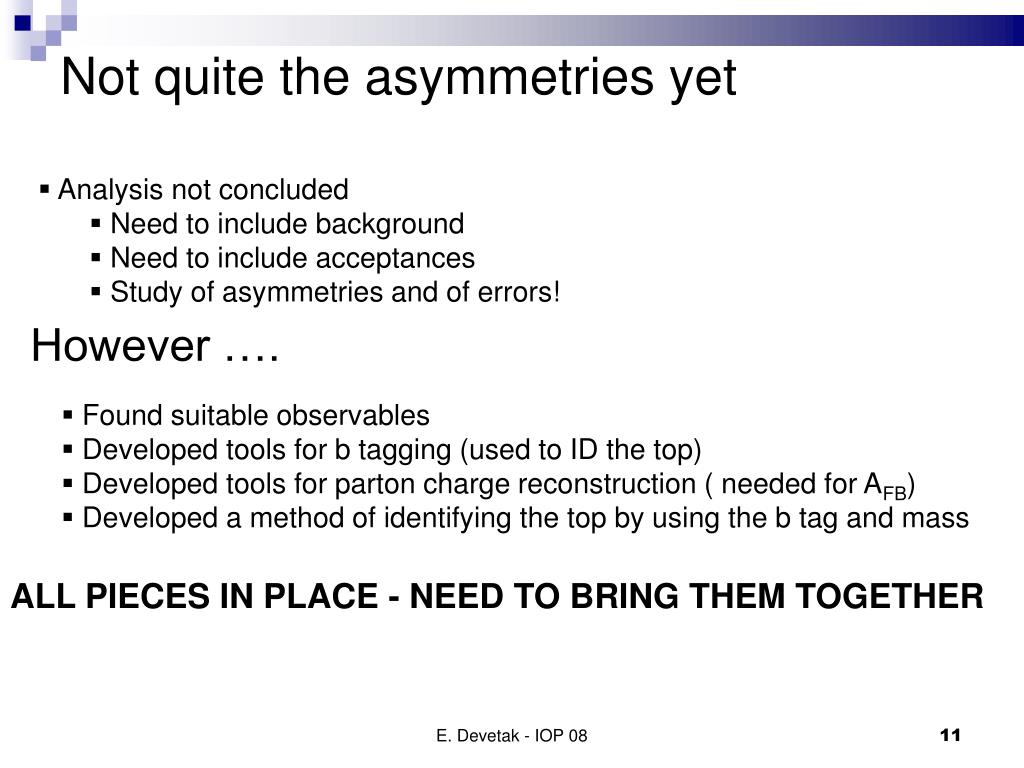 Not quite the asymmetries yet

▪ Analysis not concluded
▪ Need to include background
▪ Need to include acceptances
▪ Study of asymmetries and of errors!

However ….

▪ Found suitable observables
▪ Developed tools for b tagging (used to ID the top)
▪ Developed tools for parton charge reconstruction ( needed for $A_{FB}$)
▪ Developed a method of identifying the top by using the b tag and mass

ALL PIECES IN PLACE - NEED TO BRING THEM TOGETHER

E. Devetak - IOP 08

11